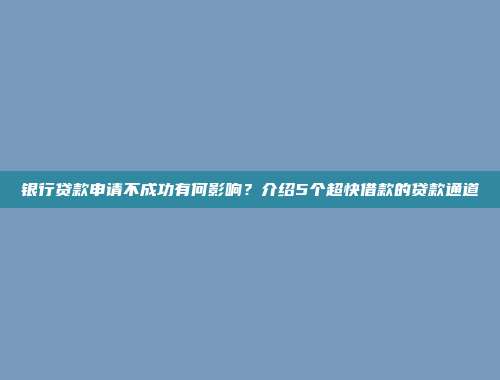 银行贷款申请不成功有何影响？介绍5个超快借款的贷款通道